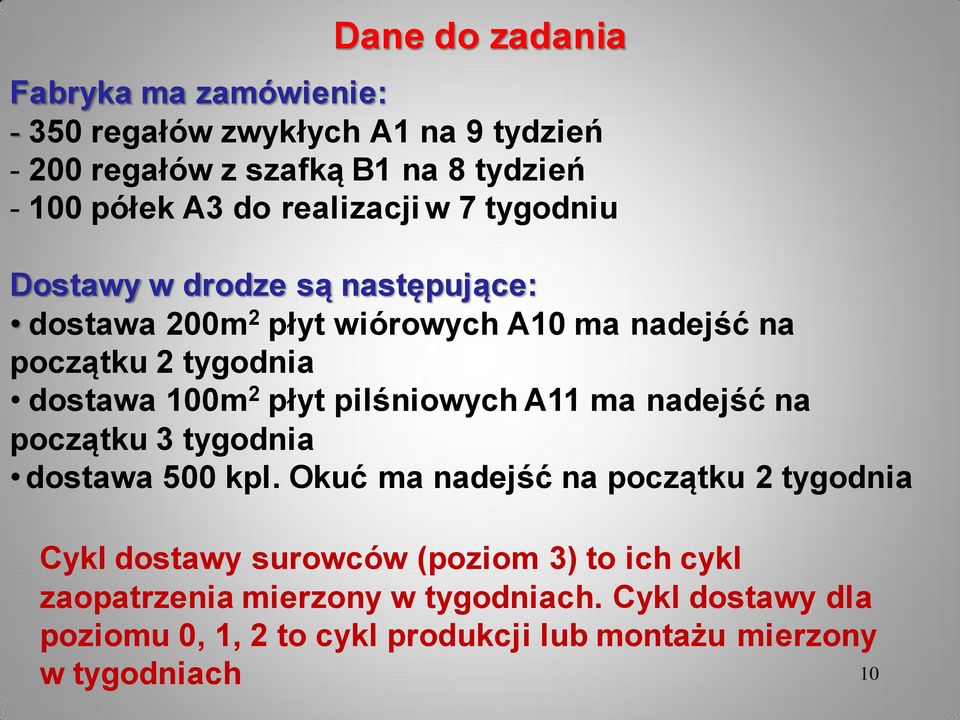 Dane do zadania

Fabryka ma zamówienie:
- 350 regałów zwykłych A1 na 9 tydzień
- 200 regałów z szafką B1 na 8 tydzień
- 100 półek A3 do realizacji w 7 tygodniu

Dostawy w drodze są następujące:
• dostawa 200m$^2$ płyt wiórowych A10 ma nadejść na początku 2 tygodnia
• dostawa 100m$^2$ płyt pilśniowych A11 ma nadejść na początku 3 tygodnia
• dostawa 500 kpl. Okuć ma nadejść na początku 2 tygodnia

Cykl dostawy surowców (poziom 3) to ich cykl zaopatrzenia mierzony w tygodniach. Cykl dostawy dla poziomu 0, 1, 2 to cykl produkcji lub montażu mierzony w tygodniach

10